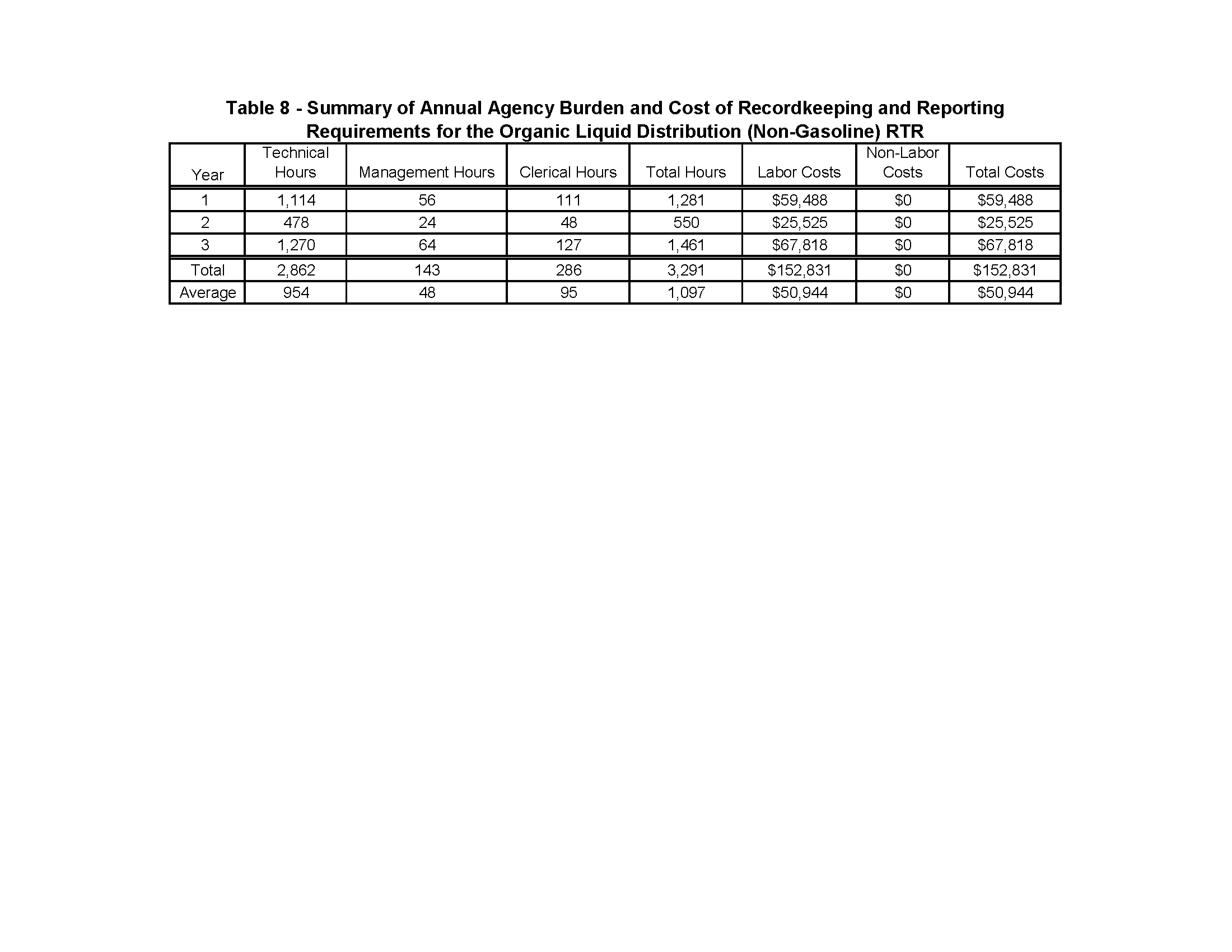 Table 8 - Summary of Annual Agency Burden and Cost of Recordkeeping and Reporting Requirements for the Organic Liquid Distribution (Non-Gasoline) RTR

| Year | Technical Hours | Management Hours | Clerical Hours | Total Hours | Labor Costs | Non-Labor Costs | Total Costs |
|---|---|---|---|---|---|---|---|
| 1 | 1,114 | 56 | 111 | 1,281 | \$59,488 | \$0 | \$59,488 |
| 2 | 478 | 24 | 48 | 550 | \$25,525 | \$0 | \$25,525 |
| 3 | 1,270 | 64 | 127 | 1,461 | \$67,818 | \$0 | \$67,818 |
| Total | 2,862 | 143 | 286 | 3,291 | \$152,831 | \$0 | \$152,831 |
| Average | 954 | 48 | 95 | 1,097 | \$50,944 | \$0 | \$50,944 |